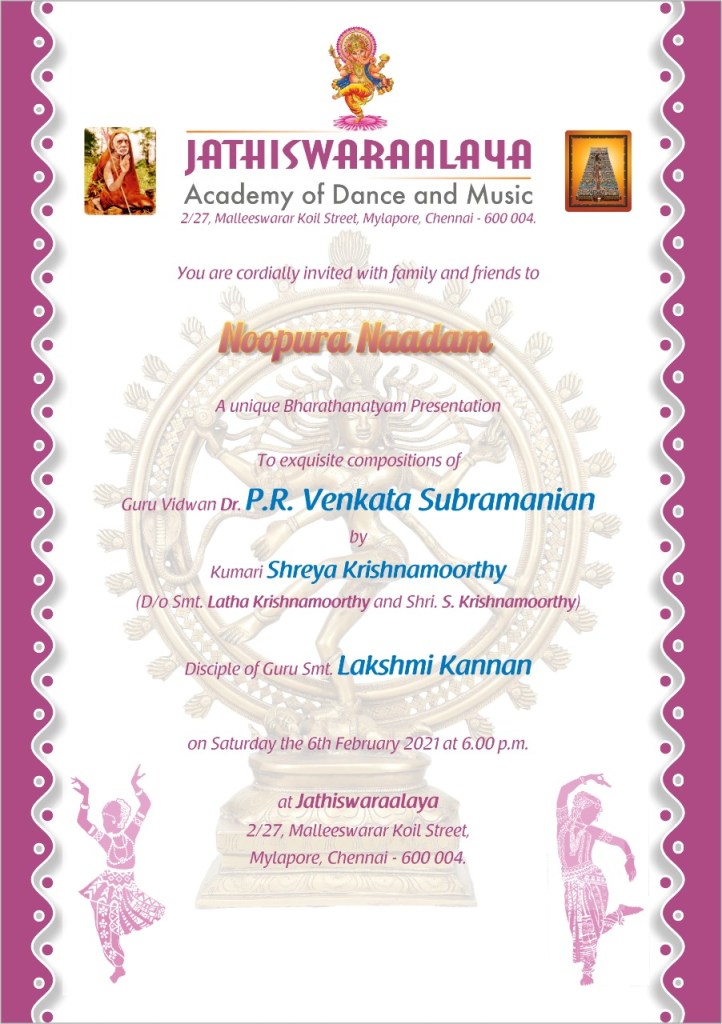 JATHISWARAALAYA
Academy of Dance and Music
2/27, Malleeswarar Koil Street, Mylapore, Chennai - 600 004.

You are cordially invited with family and friends to

Noopura Naadam

A unique Bharathanatyam Presentation

To exquisite compositions of

Guru Vidwan Dr. P.R. Venkata Subramanian

by

Kumari Shreya Krishnamoorthy
(D/o Smt. Latha Krishnamoorthy and Shri. S. Krishnamoorthy)

Disciple of Guru Smt. Lakshmi Kannan

on Saturday the 6th February 2021 at 6.00 p.m.

at Jathiswaraalaya
2/27, Malleeswarar Koil Street,
Mylapore, Chennai - 600 004.